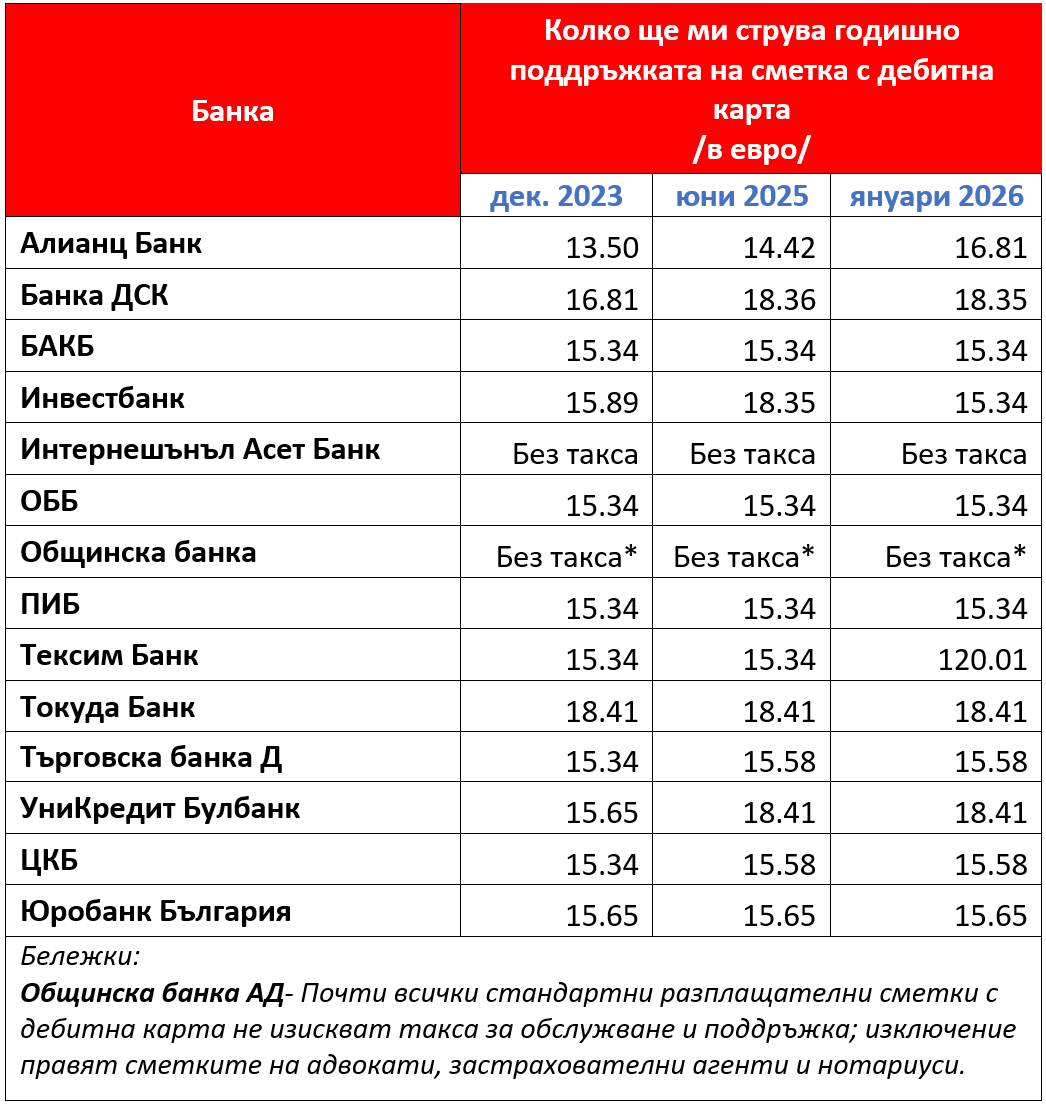 | Банка | Колко ще ми струва годишно поддръжката на сметка с дебитна карта /в евро/ | | |
|---|---|---|---|
| | дек. 2023 | юни 2025 | януари 2026 |
| Алианц Банк | 13.50 | 14.42 | 16.81 |
| Банка ДСК | 16.81 | 18.36 | 18.35 |
| БАКБ | 15.34 | 15.34 | 15.34 |
| Инвестбанк | 15.89 | 18.35 | 15.34 |
| Интернешънъл Асет Банк | Без такса | Без такса | Без такса |
| ОББ | 15.34 | 15.34 | 15.34 |
| Общинска банка | Без такса* | Без такса* | Без такса* |
| ПИБ | 15.34 | 15.34 | 15.34 |
| Тексим Банк | 15.34 | 15.34 | 120.01 |
| Токуда Банк | 18.41 | 18.41 | 18.41 |
| Търговска банка Д | 15.34 | 15.58 | 15.58 |
| УниКредит Булбанк | 15.65 | 18.41 | 18.41 |
| ЦКБ | 15.34 | 15.58 | 15.58 |
| Юробанк България | 15.65 | 15.65 | 15.65 |

Бележки:
Общинска банка АД- Почти всички стандартни разплащателни сметки с дебитна карта не изискват такса за обслужване и поддръжка; изключение правят сметките на адвокати, застрахователни агенти и нотариуси.